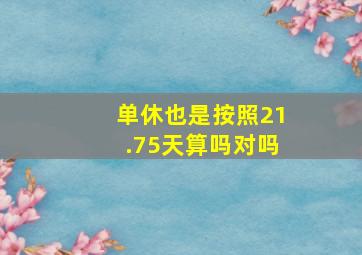 单休也是按照21.75天算吗对吗